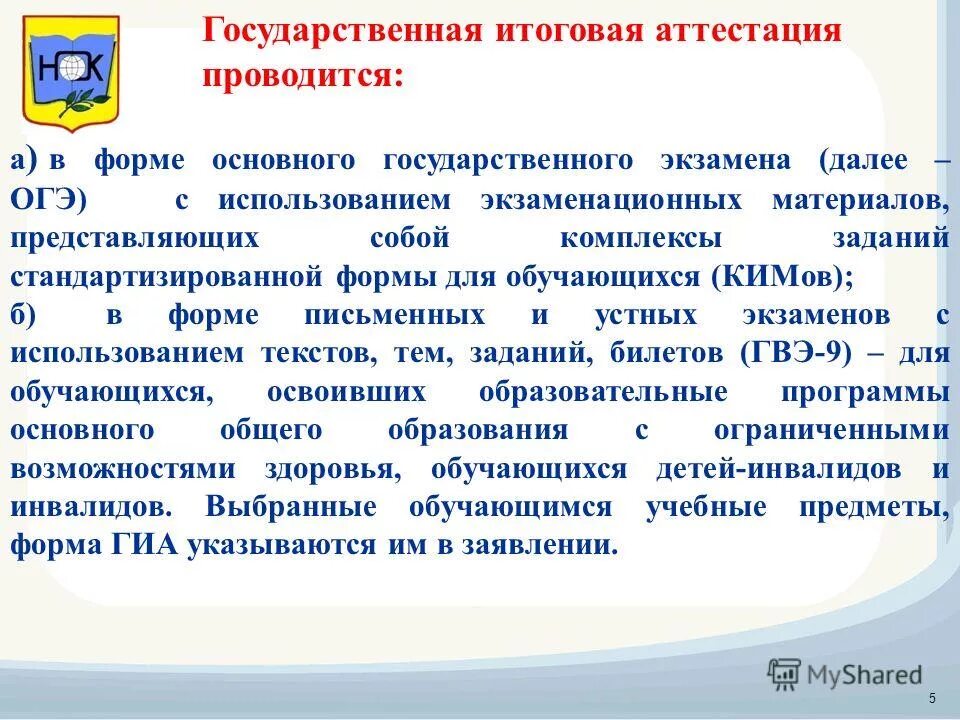 НОК

Государственная итоговая аттестация проводится:

а) в форме основного государственного экзамена (далее – ОГЭ) с использованием экзаменационных материалов, представляющих собой комплексы заданий стандартизированной формы для обучающихся (КИМов);
б) в форме письменных и устных экзаменов с использованием текстов, тем, заданий, билетов (ГВЭ-9) – для обучающихся, освоивших образовательные программы основного общего образования с ограниченными возможностями здоровья, обучающихся детей-инвалидов и инвалидов. Выбранные обучающимся учебные предметы, форма ГИА указываются им в заявлении.

MyShared

5